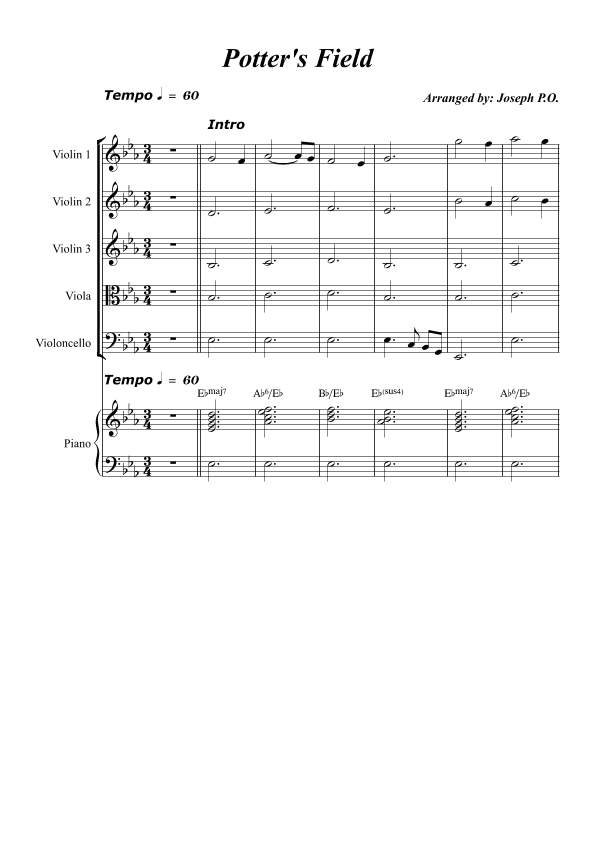 Potter's Field

Tempo ♩ = 60

Arranged by: Joseph P.O.

Intro

Violin 1

Violin 2

Violin 3

Viola

Violoncello

Tempo ♩ = 60

E♭maj7 A♭6/E♭ B♭/E♭ E♭(sus4) E♭maj7 A♭6/E♭

Piano